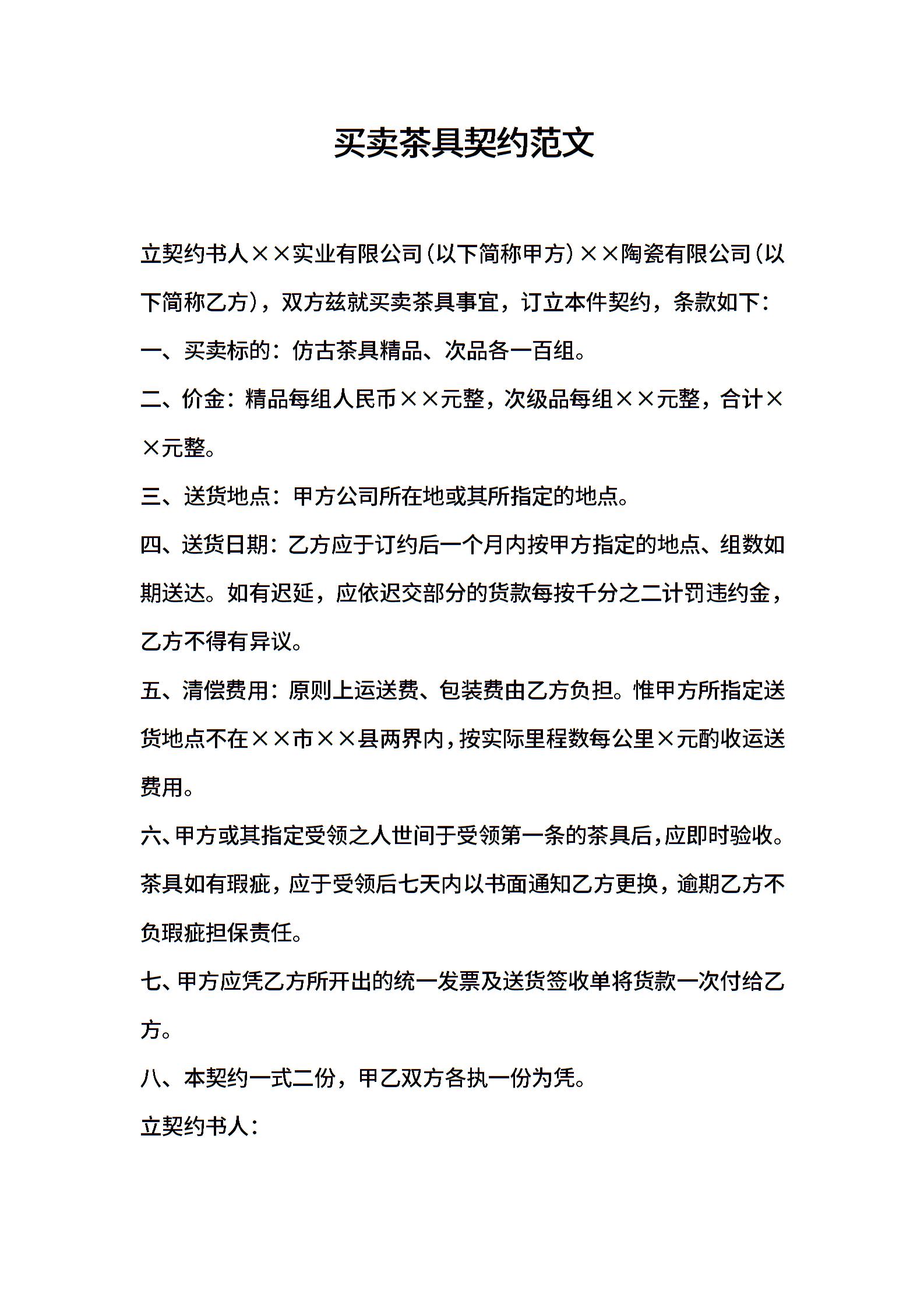 买卖茶具契约范文

立契约书人××实业有限公司(以下简称甲方)××陶瓷有限公司(以下简称乙方)，双方兹就买卖茶具事宜，订立本件契约，条款如下：

一、买卖标的：仿古茶具精品、次品各一百组。

二、价金：精品每组人民币××元整，次级品每组××元整，合计××元整。

三、送货地点：甲方公司所在地或其所指定的地点。

四、送货日期：乙方应于订约后一个月内按甲方指定的地点、组数如期送达。如有迟延，应依迟交部分的货款每按千分之二计罚违约金，乙方不得有异议。

五、清偿费用：原则上运送费、包装费由乙方负担。惟甲方所指定送货地点不在××市××县两界内，按实际里程数每公里×元酌收运送费用。

六、甲方或其指定受领之人世间于受领第一条的茶具后，应即时验收。茶具如有瑕疵，应于受领后七天内以书面通知乙方更换，逾期乙方不负瑕疵担保责任。

七、甲方应凭乙方所开出的统一发票及送货签收单将货款一次付给乙方。

八、本契约一式二份，甲乙双方各执一份为凭。

立契约书人：